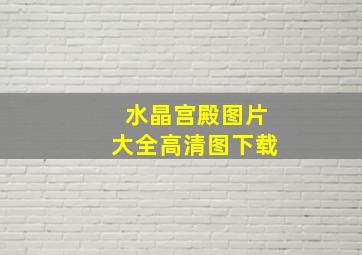 水晶宫殿图片
大全高清图下载